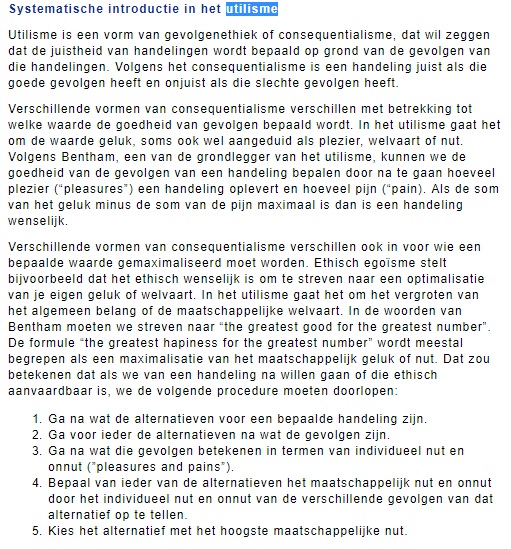 Systematische introductie in het utilisme

Utilisme is een vorm van gevolgenethiek of consequentialisme, dat wil zeggen dat de juistheid van handelingen wordt bepaald op grond van de gevolgen van die handelingen. Volgens het consequentialisme is een handeling juist als die goede gevolgen heeft en onjuist als die slechte gevolgen heeft.

Verschillende vormen van consequentialisme verschillen met betrekking tot welke waarde de goedheid van gevolgen bepaald wordt. In het utilisme gaat het om de waarde geluk, soms ook wel aangeduid als plezier, welvaart of nut. Volgens Bentham, een van de grondlegger van het utilisme, kunnen we de goedheid van de gevolgen van een handeling bepalen door na te gaan hoeveel plezier ("pleasures") een handeling oplevert en hoeveel pijn ("pain). Als de som van het geluk minus de som van de pijn maximaal is dan is een handeling wenselijk.

Verschillende vormen van consequentialisme verschillen ook in voor wie een bepaalde waarde gemaximaliseerd moet worden. Ethisch egoïsme stelt bijvoorbeeld dat het ethisch wenselijk is om te streven naar een optimalisatie van je eigen geluk of welvaart. In het utilisme gaat het om het vergroten van het algemeen belang of de maatschappelijke welvaart. In de woorden van Bentham moeten we streven naar "the greatest good for the greatest number". De formule "the greatest hapiness for the greatest number" wordt meestal begrepen als een maximalisatie van het maatschappelijk geluk of nut. Dat zou betekenen dat als we van een handeling na willen gaan of die ethisch aanvaardbaar is, we de volgende procedure moeten doorlopen:

1. Ga na wat de alternatieven voor een bepaalde handeling zijn.
2. Ga voor ieder de alternatieven na wat de gevolgen zijn.
3. Ga na wat die gevolgen betekenen in termen van individueel nut en onnut ("pleasures and pains").
4. Bepaal van ieder van de alternatieven het maatschappelijk nut en onnut door het individueel nut en onnut van de verschillende gevolgen van dat alternatief op te tellen.
5. Kies het alternatief met het hoogste maatschappelijke nut.